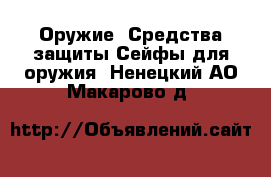 Оружие  Средства защиты Сейфы для оружия  Ненецкий АО Макарово д

http://Объявлений.сайт